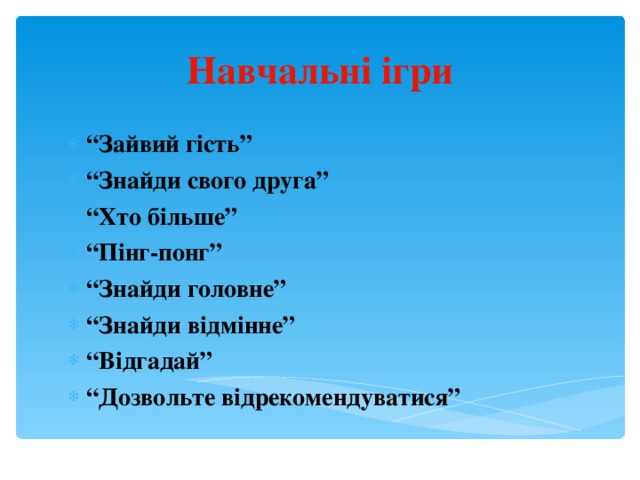 Навчальні ігри

“Зайвий гість”
“Знайди свого друга”
“Хто більше”
“Пінг-понг”
“Знайди головне”
“Знайди відмінне”
“Відгадай”
“Дозвольте відрекомендуватися”